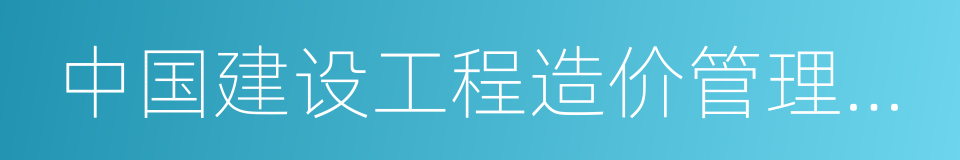 中国建设工程造价管理...